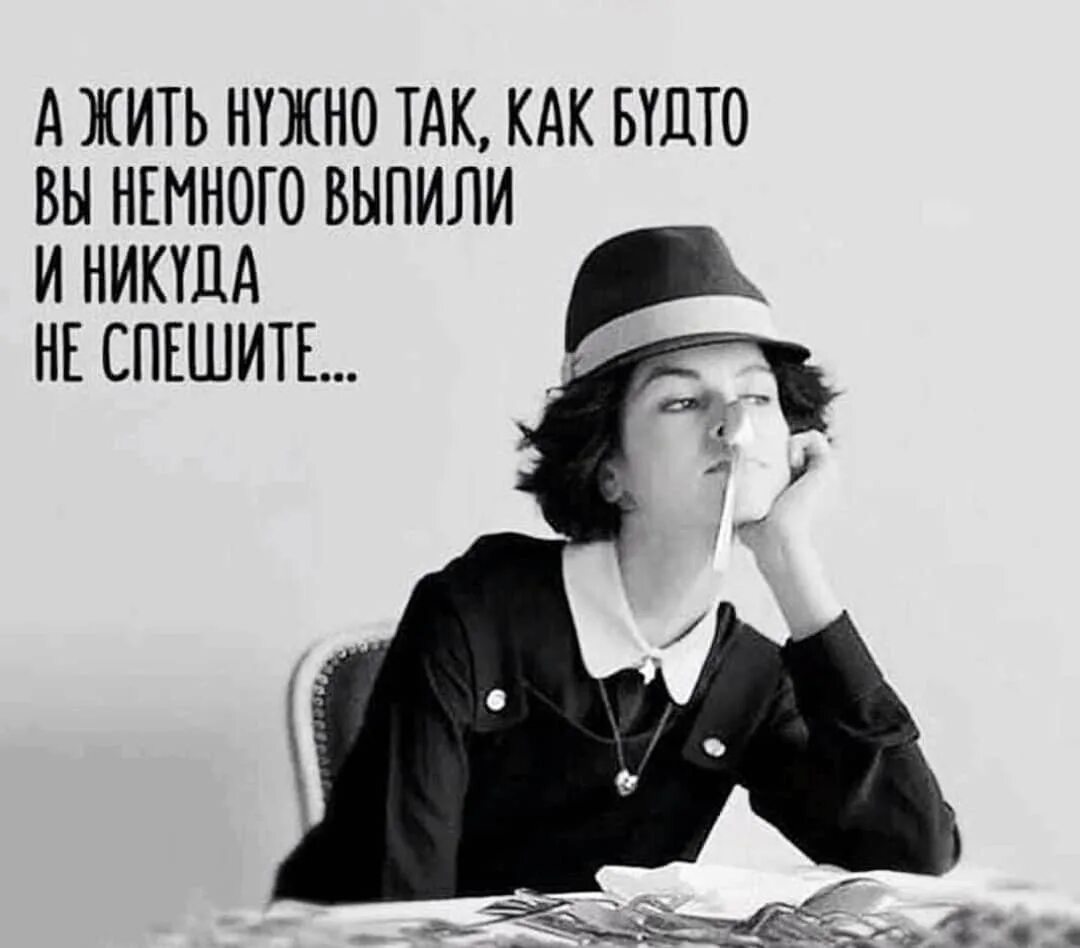 А ЖИТЬ НУЖНО ТАК, КАК БУДТО ВЫ НЕМНОГО ВЫПИЛИ И НИКУДА НЕ СПЕШИТЕ...